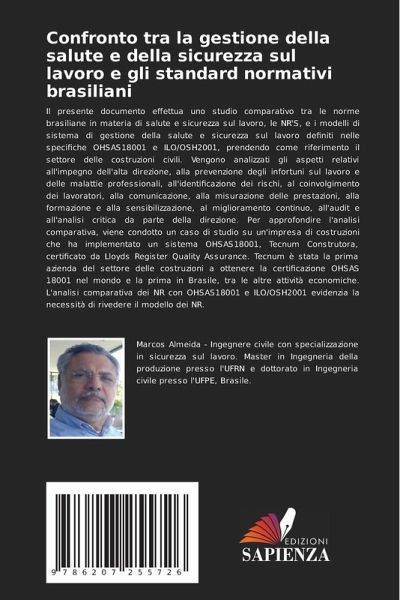 Confronto tra la gestione della salute e della sicurezza sul lavoro e gli standard normativi brasiliani

Il presente documento effettua uno studio comparativo tra le norme brasiliane in materia di salute e sicurezza sul lavoro, le NR'S, e i modelli di sistema di gestione della salute e sicurezza sul lavoro definiti nelle specifiche OHSAS18001 e ILO/OSH2001, prendendo come riferimento il settore delle costruzioni civili. Vengono analizzati gli aspetti relativi all'impegno dell'alta direzione, alla prevenzione degli infortuni sul lavoro e delle malattie professionali, all'identificazione dei rischi, al coinvolgimento dei lavoratori, alla comunicazione, alla misurazione delle prestazioni, alla formazione e alla sensibilizzazione, al miglioramento continuo, all'audit e all'analisi critica da parte della direzione. Per approfondire l'analisi comparativa, viene condotto un caso di studio su un'impresa di costruzioni che ha implementato un sistema OHSAS18001, Tecnum Construtora, certificato da Lloyds Register Quality Assurance. Tecnum è stata la prima azienda del settore delle costruzioni a ottenere la certificazione OHSAS 18001 nel mondo e la prima in Brasile, tra le altre attività economiche. L'analisi comparativa dei NR con OHSAS18001 e ILO/OSH2001 evidenzia la necessità di rivedere il modello dei NR.

Marcos Almeida - Ingegnere civile con specializzazione in sicurezza sul lavoro. Master in Ingegneria della produzione presso l'UFRN e dottorato in Ingegneria civile presso l'UFPE, Brasile.

9 786207 255726

EDIZIONI
SAPIENZA